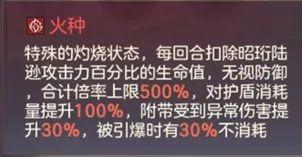 火种

特殊的灼烧状态，每回合扣除昭珩陆逊攻击力百分比的生命值，无视防御，合计倍率上限500%，对护盾消耗量提升100%，附带受到异常伤害提升30%，被引爆时有30%不消耗